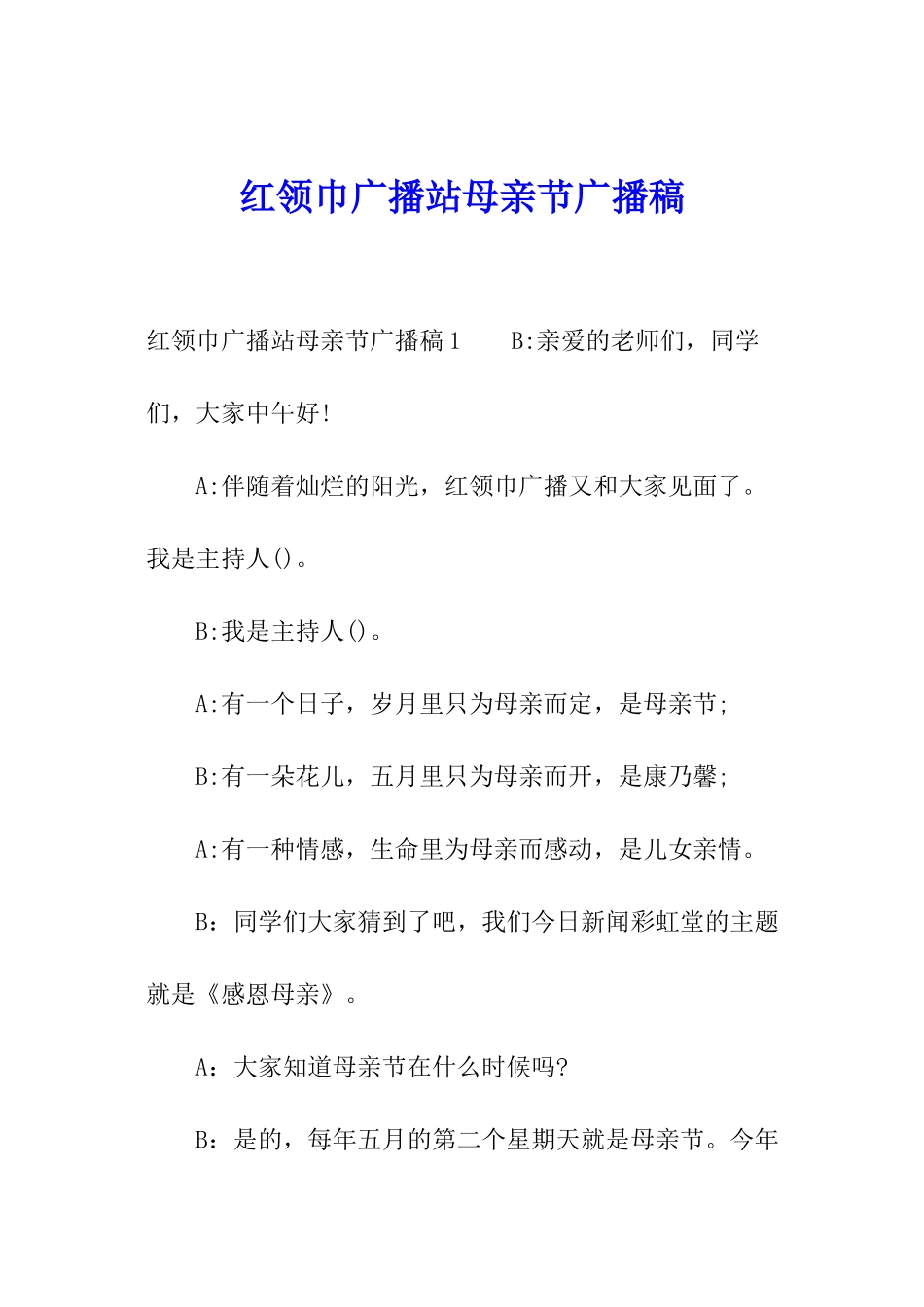 红领巾广播站母亲节广播稿

红领巾广播站母亲节广播稿1　　B:亲爱的老师们，同学们，大家中午好!

A:伴随着灿烂的阳光，红领巾广播又和大家见面了。我是主持人()。

B:我是主持人()。

A:有一个日子，岁月里只为母亲而定，是母亲节;

B:有一朵花儿，五月里只为母亲而开，是康乃馨;

A:有一种情感，生命里为母亲而感动，是儿女亲情。

B：同学们大家猜到了吧，我们今日新闻彩虹堂的主题就是《感恩母亲》。

A：大家知道母亲节在什么时候吗?

B：是的，每年五月的第二个星期天就是母亲节。今年